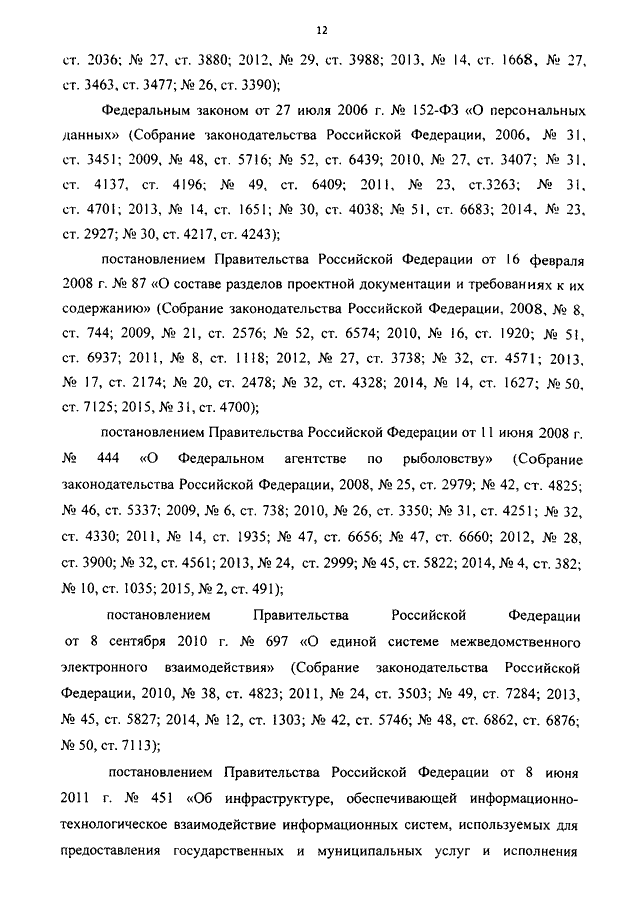 12

ст. 2036; № 27, ст. 3880; 2012, № 29, ст. 3988; 2013, № 14, ст. 1668, № 27, ст. 3463, ст. 3477; № 26, ст. 3390);

Федеральным законом от 27 июля 2006 г. № 152-ФЗ «О персональных данных» (Собрание законодательства Российской Федерации, 2006, № 31, ст. 3451; 2009, № 48, ст. 5716; № 52, ст. 6439; 2010, № 27, ст. 3407; № 31, ст. 4137, ст. 4196; № 49, ст. 6409; 2011, № 23, ст.3263; № 31, ст. 4701; 2013, № 14, ст. 1651; № 30, ст. 4038; № 51, ст. 6683; 2014, № 23, ст. 2927; № 30, ст. 4217, ст. 4243);

постановлением Правительства Российской Федерации от 16 февраля 2008 г. № 87 «О составе разделов проектной документации и требованиях к их содержанию» (Собрание законодательства Российской Федерации, 2008, № 8, ст. 744; 2009, № 21, ст. 2576; № 52, ст. 6574; 2010, № 16, ст. 1920; № 51, ст. 6937; 2011, № 8, ст. 1118; 2012, № 27, ст. 3738; № 32, ст. 4571; 2013, № 17, ст. 2174; № 20, ст. 2478; № 32, ст. 4328; 2014, № 14, ст. 1627; № 50, ст. 7125; 2015, № 31, ст. 4700);

постановлением Правительства Российской Федерации от 11 июня 2008 г. № 444 «О Федеральном агентстве по рыболовству» (Собрание законодательства Российской Федерации, 2008, № 25, ст. 2979; № 42, ст. 4825; № 46, ст. 5337; 2009, № 6, ст. 738; 2010, № 26, ст. 3350; № 31, ст. 4251; № 32, ст. 4330; 2011, № 14, ст. 1935; № 47, ст. 6656; № 47, ст. 6660; 2012, № 28, ст. 3900; № 32, ст. 4561; 2013, № 24, ст. 2999; № 45, ст. 5822; 2014, № 4, ст. 382; № 10, ст. 1035; 2015, № 2, ст. 491);

постановлением Правительства Российской Федерации от 8 сентября 2010 г. № 697 «О единой системе межведомственного электронного взаимодействия» (Собрание законодательства Российской Федерации, 2010, № 38, ст. 4823; 2011, № 24, ст. 3503; № 49, ст. 7284; 2013, № 45, ст. 5827; 2014, № 12, ст. 1303; № 42, ст. 5746; № 48, ст. 6862, ст. 6876; № 50, ст. 7113);

постановлением Правительства Российской Федерации от 8 июня 2011 г. № 451 «Об инфраструктуре, обеспечивающей информационно-технологическое взаимодействие информационных систем, используемых для предоставления государственных и муниципальных услуг и исполнения